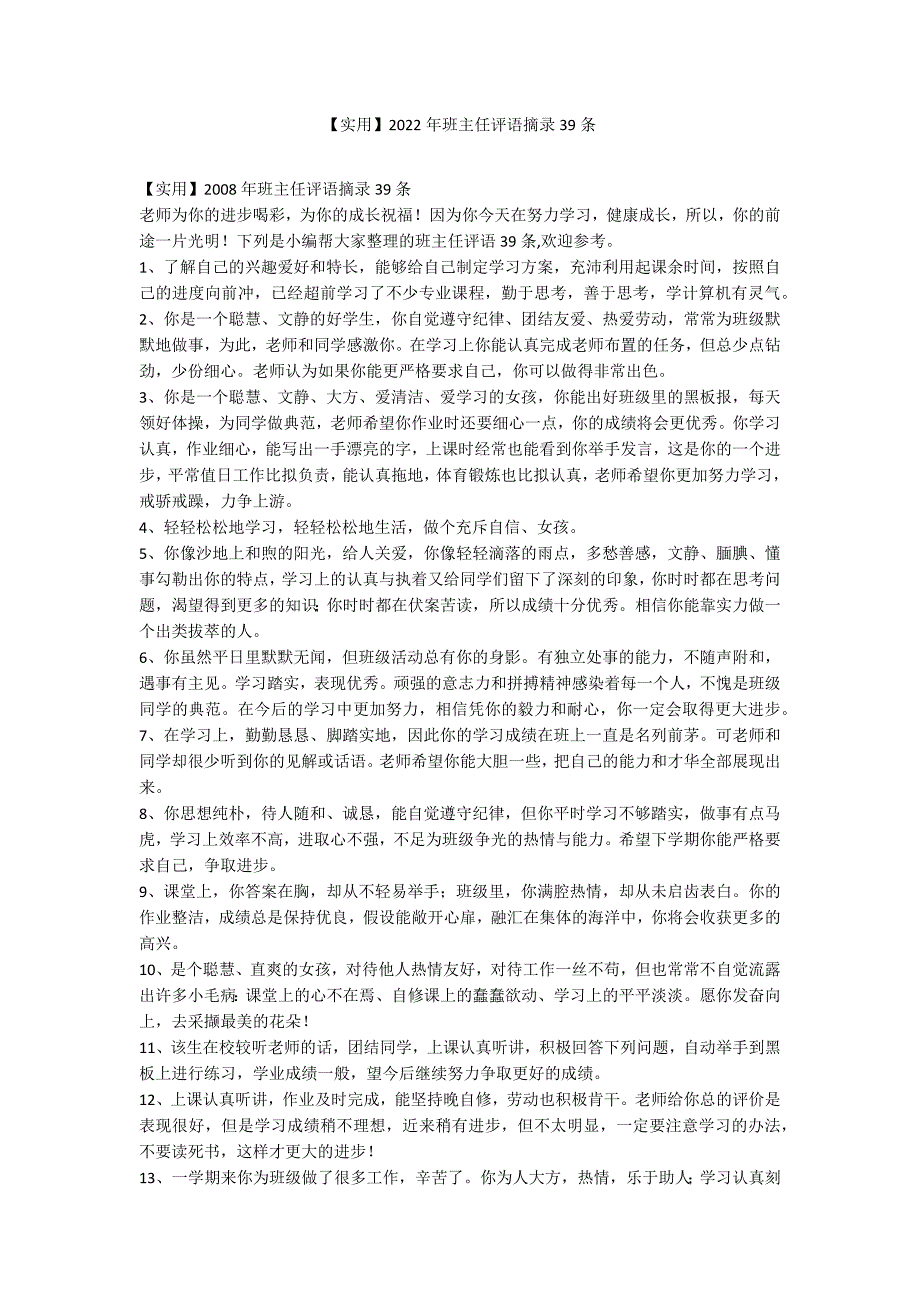 【实用】2022 年班主任评语摘录 39 条

【实用】2008 年班主任评语摘录 39 条
老师为你的进步喝彩，为你的成长祝福！因为你今天在努力学习，健康成长，所以，你的前途一片光明！下列是小编帮大家整理的班主任评语 39 条,欢迎参考。
1、了解自己的兴趣爱好和特长，能够给自己制定学习方案，充沛利用起课余时间，按照自己的进度向前冲，已经超前学习了不少专业课程，勤于思考，善于思考，学计算机有灵气。
2、你是一个聪慧、文静的好学生，你自觉遵守纪律、团结友爱、热爱劳动，常常为班级默默地做事，为此，老师和同学感激你。在学习上你能认真完成老师布置的任务，但总少点钻劲，少份细心。老师认为如果你能更严格要求自己，你可以做得非常出色。
3、你是一个聪慧、文静、大方、爱清洁、爱学习的女孩，你能出好班级里的黑板报，每天领好体操，为同学做典范，老师希望你作业时还要细心一点，你的成绩将会更优秀。你学习认真，作业细心，能写出一手漂亮的字，上课时经常也能看到你举手发言，这是你的一个进步，平常值日工作比拟负责，能认真拖地，体育锻炼也比拟认真，老师希望你更加努力学习，戒骄戒躁，力争上游。
4、轻轻松松地学习，轻轻松松地生活，做个充斥自信、女孩。
5、你像沙地上和煦的阳光，给人关爱，你像轻轻滴落的雨点，多愁善感，文静、腼腆、懂事勾勒出你的特点，学习上的认真与执着又给同学们留下了深刻的印象，你时时都在思考问题，渴望得到更多的知识；你时时都在伏案苦读，所以成绩十分优秀。相信你能靠实力做一个出类拔萃的人。
6、你虽然平日里默默无闻，但班级活动总有你的身影。有独立处事的能力，不随声附和，遇事有主见。学习踏实，表现优秀。顽强的意志力和拼搏精神感染着每一个人，不愧是班级同学的典范。在今后的学习中更加努力，相信凭你的毅力和耐心，你一定会取得更大进步。
7、在学习上，勤勤恳恳、脚踏实地，因此你的学习成绩在班上一直是名列前茅。可老师和同学却很少听到你的见解或话语。老师希望你能大胆一些，把自己的能力和才华全部展现出来。
8、你思想纯朴，待人随和、诚恳，能自觉遵守纪律，但你平时学习不够踏实，做事有点马虎，学习上效率不高，进取心不强，不足为班级争光的热情与能力。希望下学期你能严格要求自己，争取进步。
9、课堂上，你答案在胸，却从不轻易举手；班级里，你满腔热情，却从未启齿表白。你的作业整洁，成绩总是保持优良，假设能敞开心扉，融汇在集体的海洋中，你将会收获更多的高兴。
10、是个聪慧、直爽的女孩，对待他人热情友好，对待工作一丝不苟，但也常常不自觉流露出许多小毛病：课堂上的心不在焉、自修课上的蠢蠢欲动、学习上的平平淡淡。愿你发奋向上，去采撷最美的花朵！
11、该生在校较听老师的话，团结同学，上课认真听讲，积极回答下列问题，自动举手到黑板上进行练习，学业成绩一般，望今后继续努力争取更好的成绩。
12、上课认真听讲，作业及时完成，能坚持晚自修，劳动也积极肯干。老师给你总的评价是表现很好，但是学习成绩稍不理想，近来稍有进步，但不太明显，一定要注意学习的办法，不要读死书，这样才更大的进步！
13、一学期来你为班级做了很多工作，辛苦了。你为人大方，热情，乐于助人；学习认真刻